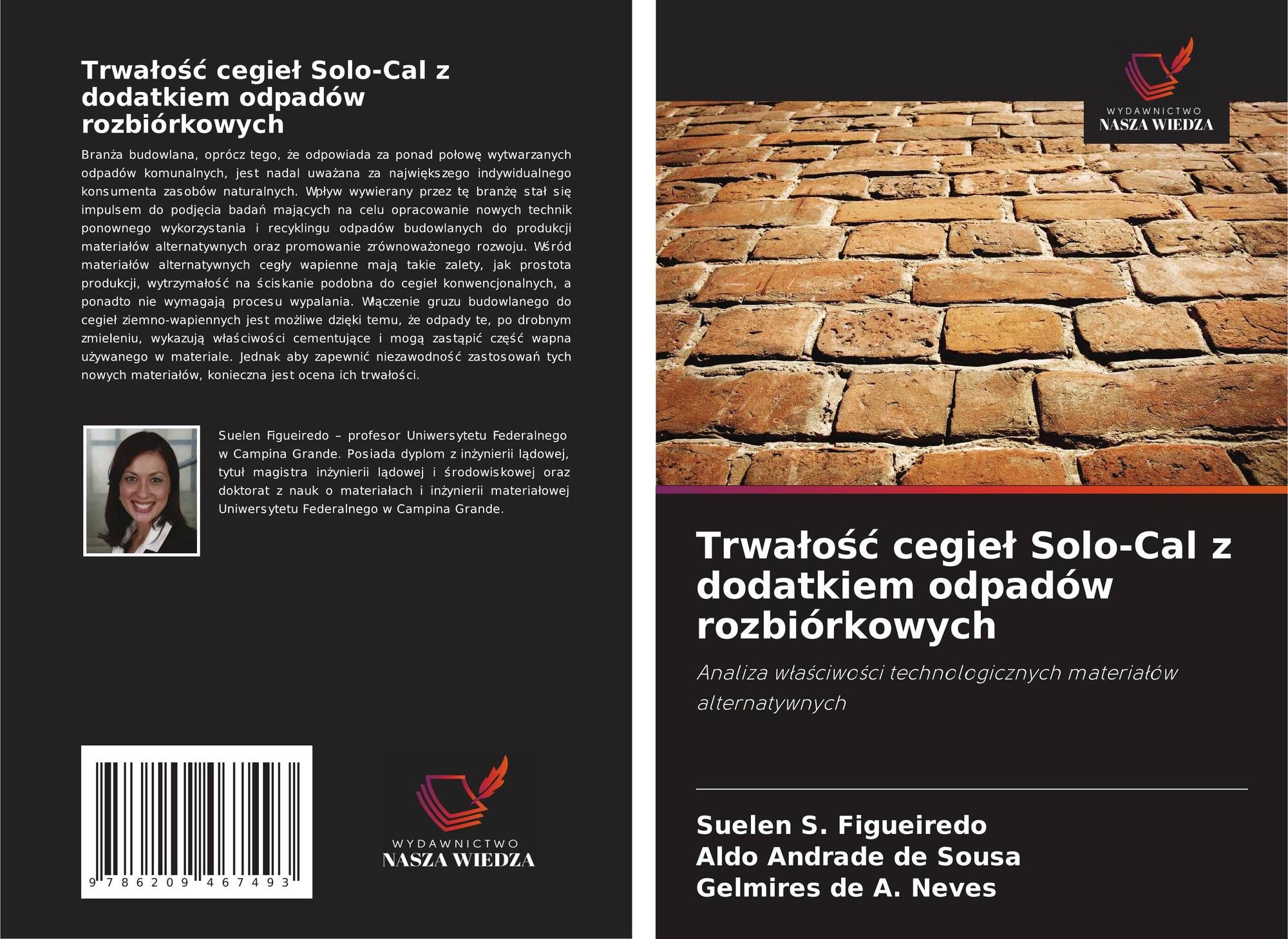 Trwałość cegieł Solo-Cal z dodatkiem odpadów rozbiórkowych

Branża budowlana, oprócz tego, że odpowiada za ponad połowę wytwarzanych odpadów komunalnych, jest nadal uważana za największego indywidualnego konsumenta zasobów naturalnych. Wpływ wywierany przez tę branżę stał się impulsem do podjęcia badań mających na celu opracowanie nowych technik ponownego wykorzystania i recyklingu odpadów budowlanych do produkcji materiałów alternatywnych oraz promowanie zrównoważonego rozwoju. Wśród materiałów alternatywnych cegły wapienne mają takie zalety, jak prostota produkcji, wytrzymałość na ściskanie podobna do cegieł konwencjonalnych, a ponadto nie wymagają procesu wypalania. Włączenie gruzu budowlanego do cegieł ziemno-wapiennych jest możliwe dzięki temu, że odpady te, po drobnym zmieleniu, wykazują właściwości cementujące i mogą zastąpić część wapna używanego w materiale. Jednak aby zapewnić niezawodność zastosowań tych nowych materiałów, konieczna jest ocena ich trwałości.

Suelen Figueiredo – profesor Uniwersytetu Federalnego w Campina Grande. Posiada dyplom z inżynierii lądowej, tytuł magistra inżynierii lądowej i środowiskowej oraz doktorat z nauk o materiałach i inżynierii materiałowej Uniwersytetu Federalnego w Campina Grande.

9 786209 467493

WYDAWNICTWO
NASZA WIEDZA

WYDAWNICTWO
NASZA WIEDZA

Trwałość cegieł Solo-Cal z dodatkiem odpadów rozbiórkowych

Analiza właściwości technologicznych materiałów alternatywnych

Suelen S. Figueiredo
Aldo Andrade de Sousa
Gelmires de A. Neves